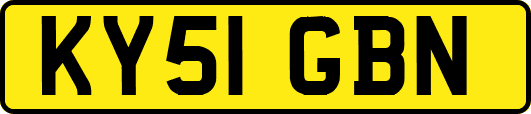 KY51 GBN